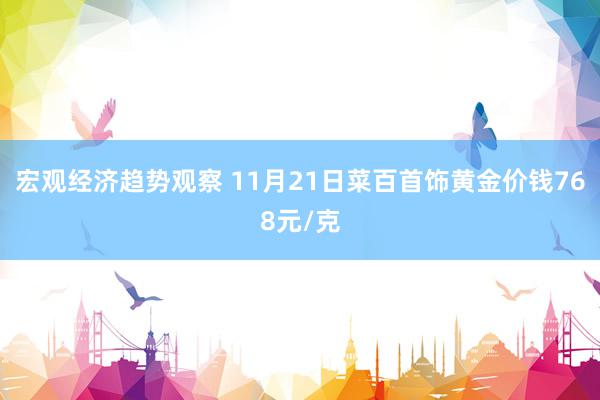 宏观经济趋势观察 11月21日菜百首饰黄金价钱768元/克